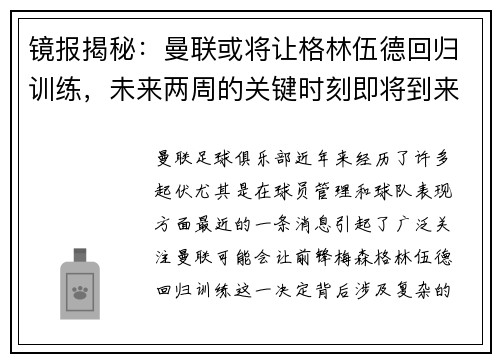 镜报揭秘：曼联或将让格林伍德回归训练，未来两周的关键时刻即将到来

曼联足球俱乐部近年来经历了许多起伏尤其是在球员管理和球队表现方面最近的一条消息引起了广泛关注曼联可能会让前锋梅森格林伍德回归训练这一决定背后涉及复杂的